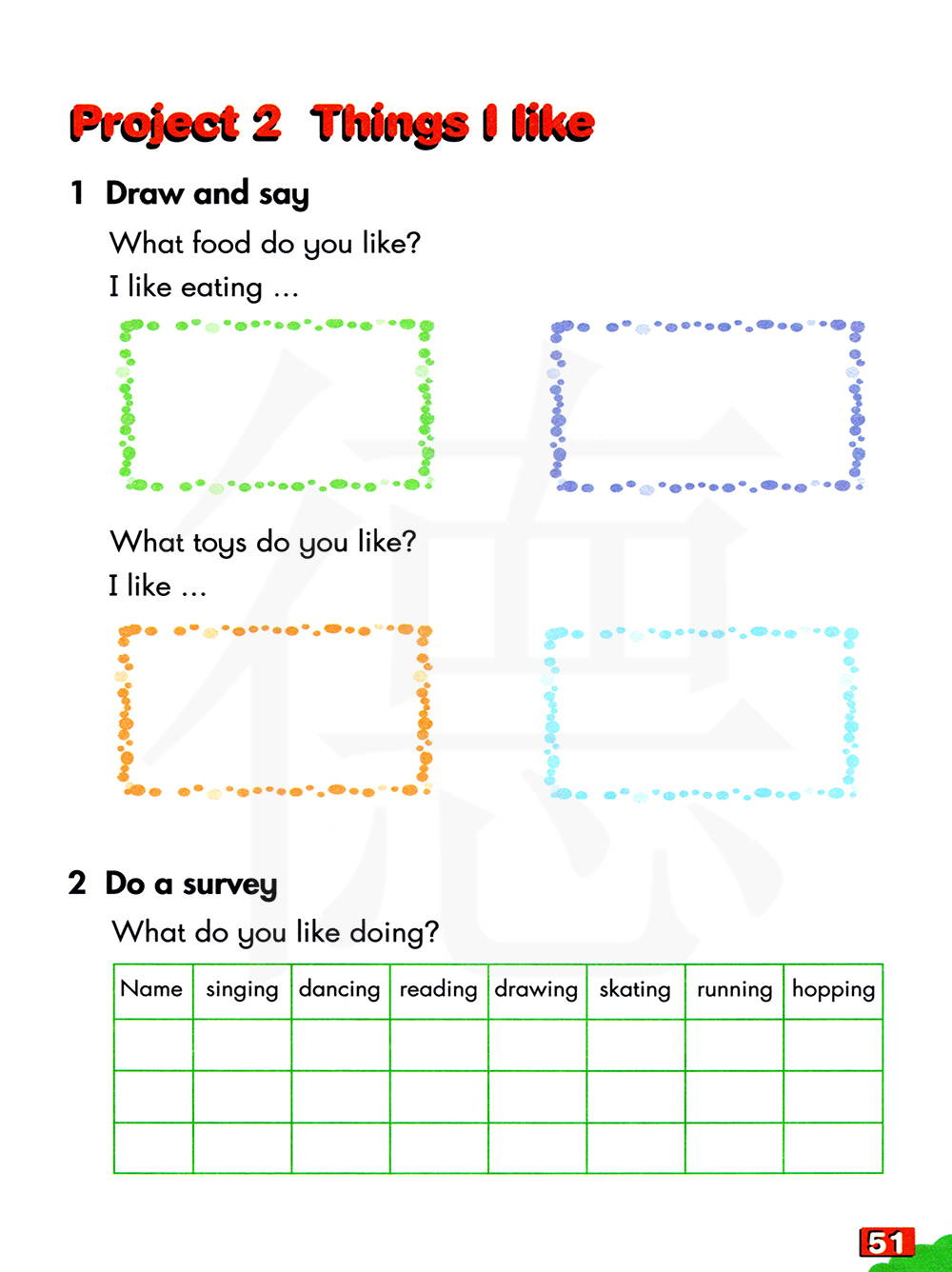 Project 2 Things I like

1 Draw and say

What food do you like?

I like eating ...

What toys do you like?

I like ...

2 Do a survey

What do you like doing?

| Name | singing | dancing | reading | drawing | skating | running | hopping |
|---|---|---|---|---|---|---|---|
| | | | | | | | |
| | | | | | | | |
| | | | | | | | |

51

德